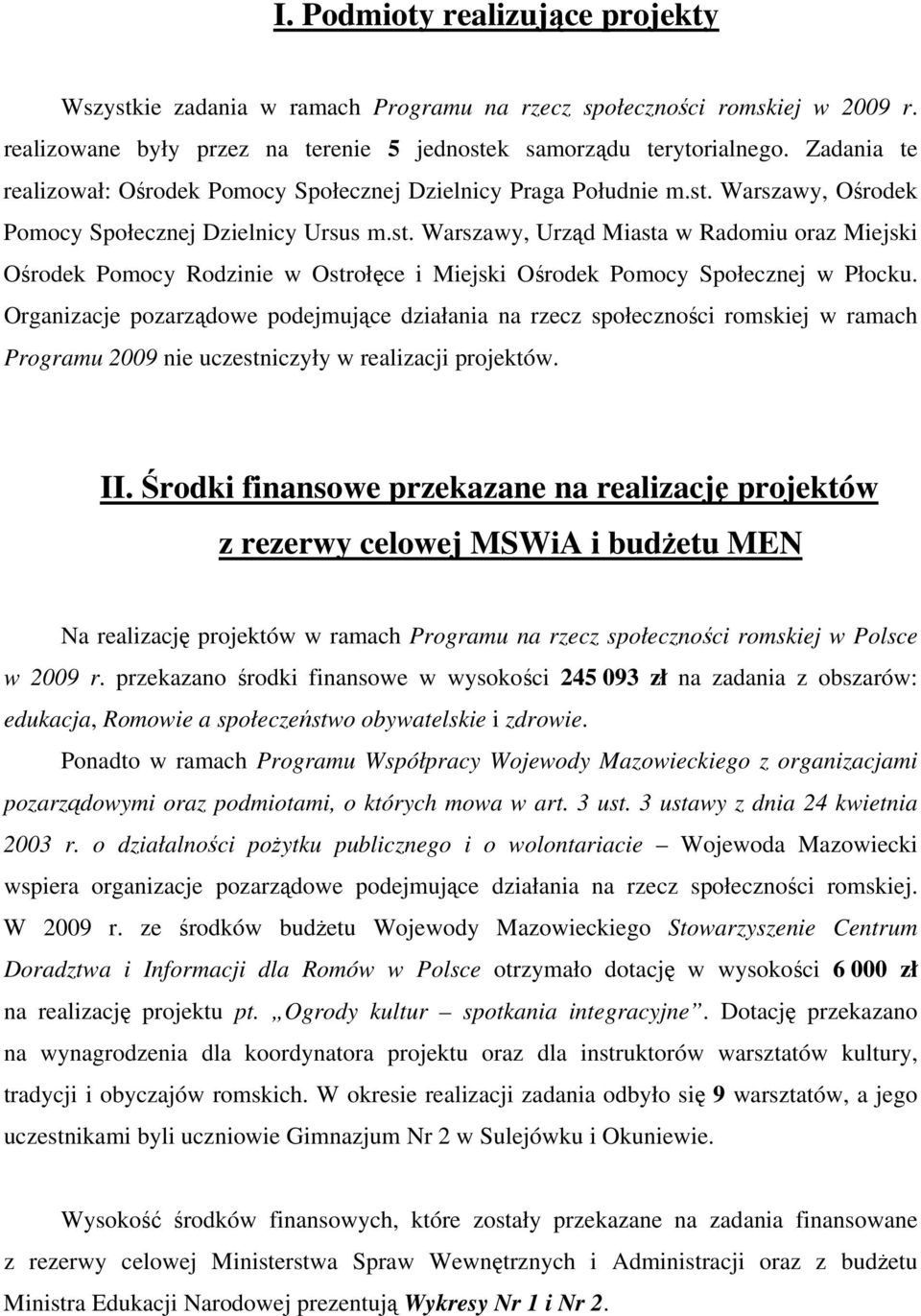 I. Podmioty realizujące projekty

Wszystkie zadania w ramach Programu na rzecz społeczności romskiej w 2009 r. realizowane były przez na terenie 5 jednostek samorządu terytorialnego. Zadania te realizował: Ośrodek Pomocy Społecznej Dzielnicy Praga Południe m.st. Warszawy, Ośrodek Pomocy Społecznej Dzielnicy Ursus m.st. Warszawy, Urząd Miasta w Radomiu oraz Miejski Ośrodek Pomocy Rodzinie w Ostrołęce i Miejski Ośrodek Pomocy Społecznej w Płocku. Organizacje pozarządowe podejmujące działania na rzecz społeczności romskiej w ramach Programu 2009 nie uczestniczyły w realizacji projektów.

II. Środki finansowe przekazane na realizację projektów z rezerwy celowej MSWiA i budżetu MEN

Na realizację projektów w ramach Programu na rzecz społeczności romskiej w Polsce w 2009 r. przekazano środki finansowe w wysokości 245 093 zł na zadania z obszarów: edukacja, Romowie a społeczeństwo obywatelskie i zdrowie.
Ponadto w ramach Programu Współpracy Wojewody Mazowieckiego z organizacjami pozarządowymi oraz podmiotami, o których mowa w art. 3 ust. 3 ustawy z dnia 24 kwietnia 2003 r. o działalności pożytku publicznego i o wolontariacie – Wojewoda Mazowiecki wspiera organizacje pozarządowe podejmujące działania na rzecz społeczności romskiej. W 2009 r. ze środków budżetu Wojewody Mazowieckiego Stowarzyszenie Centrum Doradztwa i Informacji dla Romów w Polsce otrzymało dotację w wysokości 6 000 zł na realizację projektu pt. „Ogrody kultur – spotkania integracyjne”. Dotację przekazano na wynagrodzenia dla koordynatora projektu oraz dla instruktorów warsztatów kultury, tradycji i obyczajów romskich. W okresie realizacji zadania odbyło się 9 warsztatów, a jego uczestnikami byli uczniowie Gimnazjum Nr 2 w Sulejówku i Okuniewie.

Wysokość środków finansowych, które zostały przekazane na zadania finansowane z rezerwy celowej Ministerstwa Spraw Wewnętrznych i Administracji oraz z budżetu Ministra Edukacji Narodowej prezentują Wykresy Nr 1 i Nr 2.